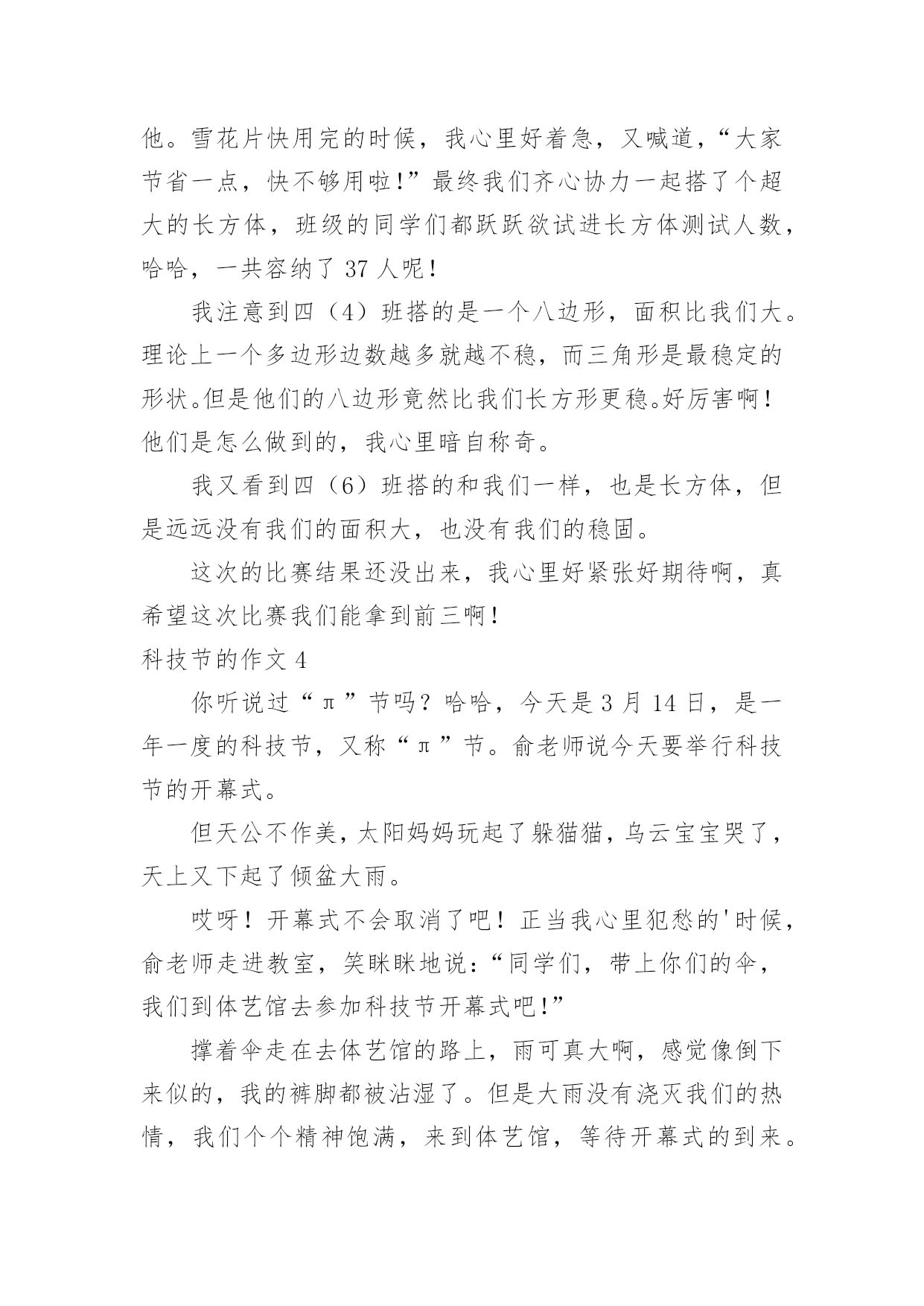 他。雪花片快用完的时候，我心里好着急，又喊道，“大家节省一点，快不够用啦!”最终我们齐心协力一起搭了个超大的长方体，班级的同学们都跃跃欲试进长方体测试人数，哈哈，一共容纳了 37 人呢！

我注意到四（4）班搭的是一个八边形，面积比我们大。理论上一个多边形边数越多就越不稳，而三角形是最稳定的形状。但是他们的八边形竟然比我们长方形更稳。好厉害啊！他们是怎么做到的，我心里暗自称奇。

我又看到四（6）班搭的和我们一样，也是长方体，但是远远没有我们的面积大，也没有我们的稳固。

这次的比赛结果还没出来，我心里好紧张好期待啊，真希望这次比赛我们能拿到前三啊！

科技节的作文 4

你听说过“π”节吗？哈哈，今天是 3 月 14 日，是一年一度的科技节，又称“π”节。俞老师说今天要举行科技节的开幕式。

但天公不作美，太阳妈妈玩起了躲猫猫，乌云宝宝哭了，天上又下起了倾盆大雨。

哎呀！开幕式不会取消了吧！正当我心里犯愁的'时候，俞老师走进教室，笑眯眯地说：“同学们，带上你们的伞，我们到体艺馆去参加科技节开幕式吧!”

撑着伞走在去体艺馆的路上，雨可真大啊，感觉像倒下来似的，我的裤脚都被沾湿了。但是大雨没有浇灭我们的热情，我们个个精神饱满，来到体艺馆，等待开幕式的到来。